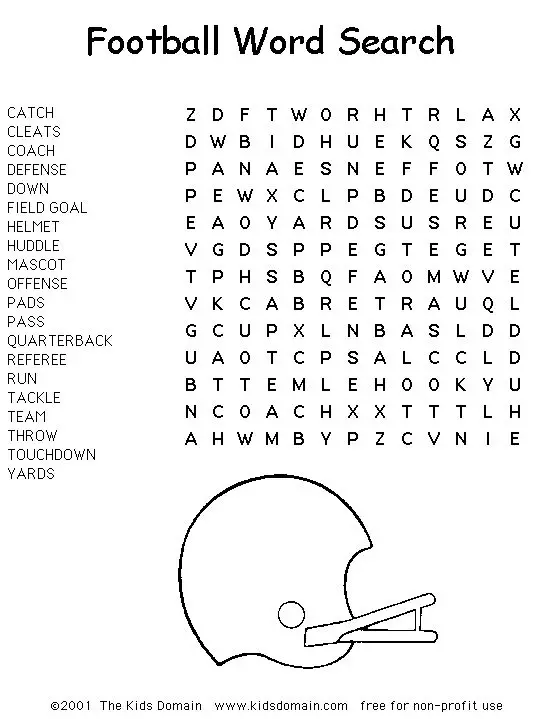 Football Word Search

CATCH
CLEATS
COACH
DEFENSE
DOWN
FIELD GOAL
HELMET
HUDDLE
MASCOT
OFFENSE
PADS
PASS
QUARTERBACK
REFEREE
RUN
TACKLE
TEAM
THROW
TOUCHDOWN
YARDS

Z D F T W O R H T R L A X
D W B I D H U E K Q S Z G
P A N A E S N E F F O T W
P E W X C L P B D E U D C
E A O Y A R D S U S R E U
V G D S P P E G T E G E T
T P H S B Q F A O M W V E
V K C A B R E T R A U Q L
G C U P X L N B A S L D D
U A O T C P S A L C C L D
B T T E M L E H O O K Y U
N C O A C H X X T T T L H
A H W M B Y P Z C V N I E

©2001 The Kids Domain www.kidsdomain.com free for non-profit use